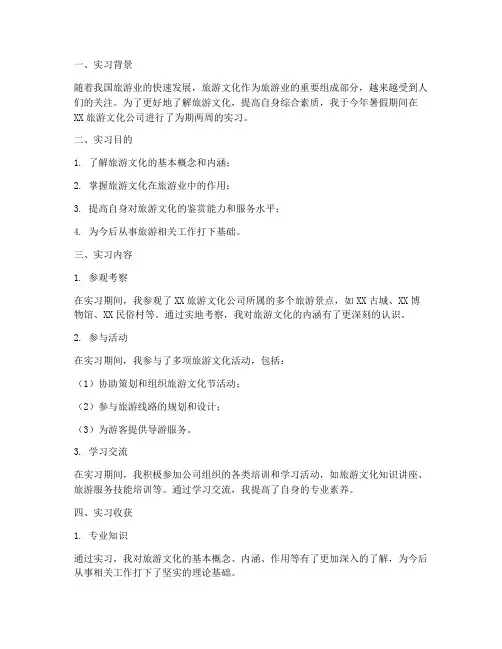 一、实习背景

随着我国旅游业的快速发展，旅游文化作为旅游业的重要组成部分，越来越受到人们的关注。为了更好地了解旅游文化，提高自身综合素质，我于今年暑假期间在XX旅游文化公司进行了为期两周的实习。

二、实习目的

1. 了解旅游文化的基本概念和内涵；

2. 掌握旅游文化在旅游业中的作用；

3. 提高自身对旅游文化的鉴赏能力和服务水平；

4. 为今后从事旅游相关工作打下基础。

三、实习内容

1. 参观考察

在实习期间，我参观了XX旅游文化公司所属的多个旅游景点，如XX古城、XX博物馆、XX民俗村等。通过实地考察，我对旅游文化的内涵有了更深刻的认识。

2. 参与活动

在实习期间，我参与了多项旅游文化活动，包括：

（1）协助策划和组织旅游文化节活动；

（2）参与旅游线路的规划和设计；

（3）为游客提供导游服务。

3. 学习交流

在实习期间，我积极参加公司组织的各类培训和学习活动，如旅游文化知识讲座、旅游服务技能培训等。通过学习交流，我提高了自身的专业素养。

四、实习收获

1. 专业知识

通过实习，我对旅游文化的基本概念、内涵、作用等有了更加深入的了解，为今后从事相关工作打下了坚实的理论基础。